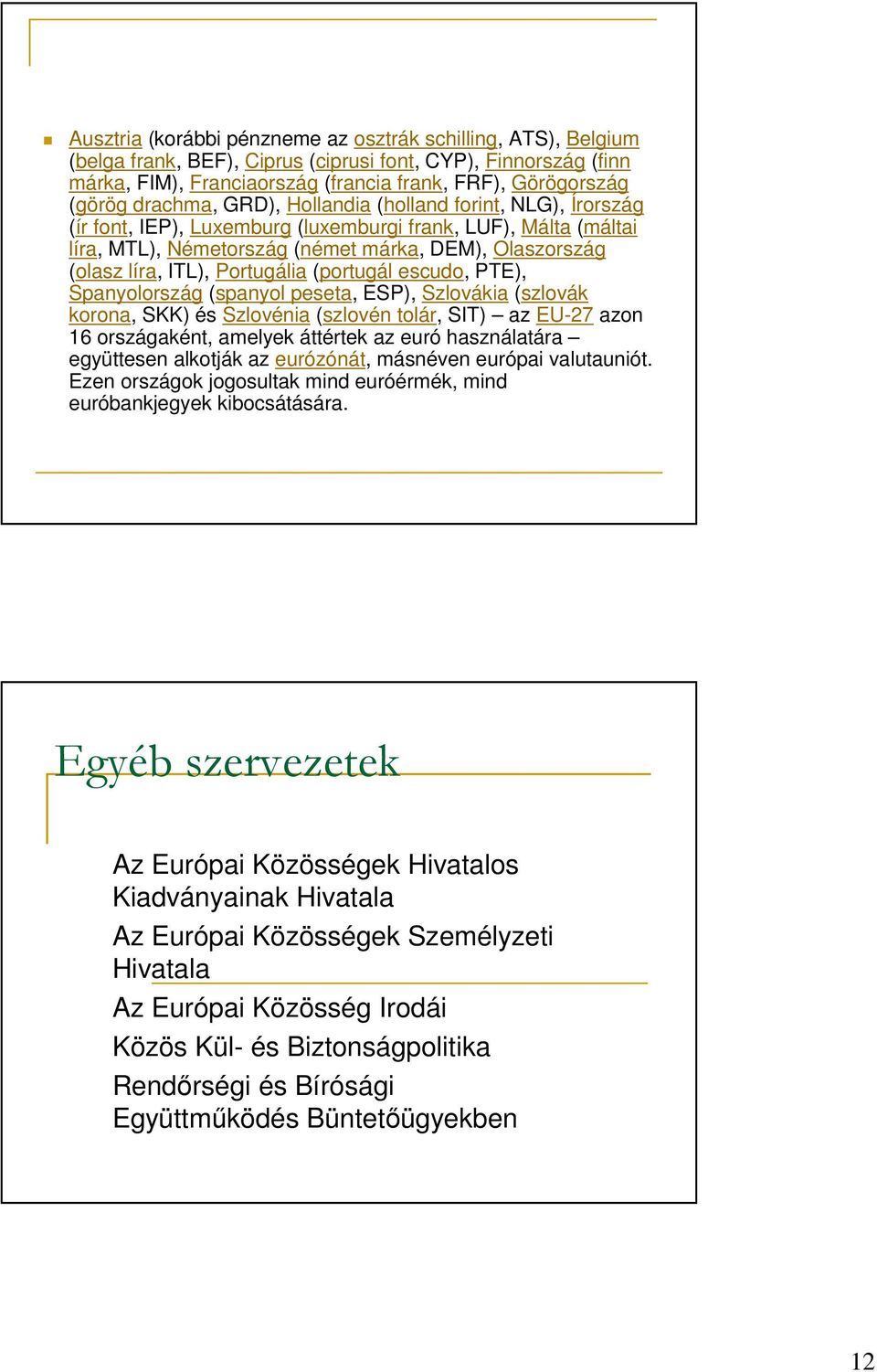 Ausztria (korábbi pénzneme az osztrák schilling, ATS), Belgium (belga frank, BEF), Ciprus (ciprusi font, CYP), Finnország (finn márka, FIM), Franciaország (francia frank, FRF), Görögország (görög drachma, GRD), Hollandia (holland forint, NLG), Írország (ír font, IEP), Luxemburg (luxemburgi frank, LUF), Málta (máltai líra, MTL), Németország (német márka, DEM), Olaszország (olasz líra, ITL), Portugália (portugál escudo, PTE), Spanyolország (spanyol peseta, ESP), Szlovákia (szlovák korona, SKK) és Szlovénia (szlovén tolár, SIT) – az EU-27 azon 16 országaként, amelyek áttértek az euró használatára – együttesen alkotják az eurózónát, másnéven európai valutauniót. Ezen országok jogosultak mind euróérmék, mind euróbankjegyek kibocsátására.

Egyéb szervezetek

Az Európai Közösségek Hivatalos Kiadványainak Hivatala

Az Európai Közösségek Személyzeti Hivatala

Az Európai Közösség Irodái

Közös Kül- és Biztonságpolitika

Rendőrségi és Bírósági Együttműködés Büntetőügyekben

12